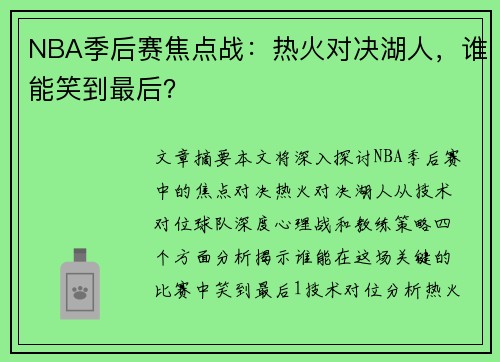 NBA季后赛焦点战：热火对决湖人，谁能笑到最后?

文章摘要本文将深入探讨NBA季后赛中的焦点对决热火对决湖人从技术对位球队深度心理战和教练策略四个方面分析揭示谁能在这场关键的比赛中笑到最后1技术对位分析热火